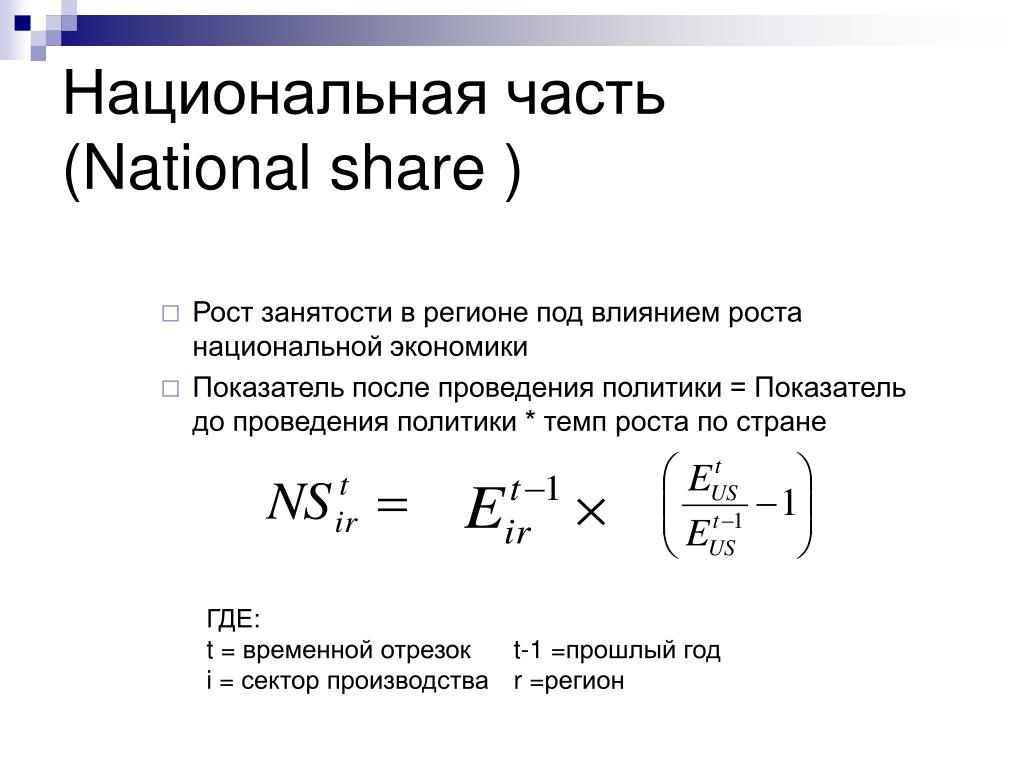 Национальная часть (National share )

Рост занятости в регионе под влиянием роста национальной экономики

Показатель после проведения политики = Показатель до проведения политики * темп роста по стране

$NS_{ir}^{t} = E_{ir}^{t-1} \times \left( \frac{E_{US}^{t}}{E_{US}^{t-1}} - 1 \right)$

ГДЕ:
t = временной отрезок t-1 =прошлый год
i = сектор производства r =регион